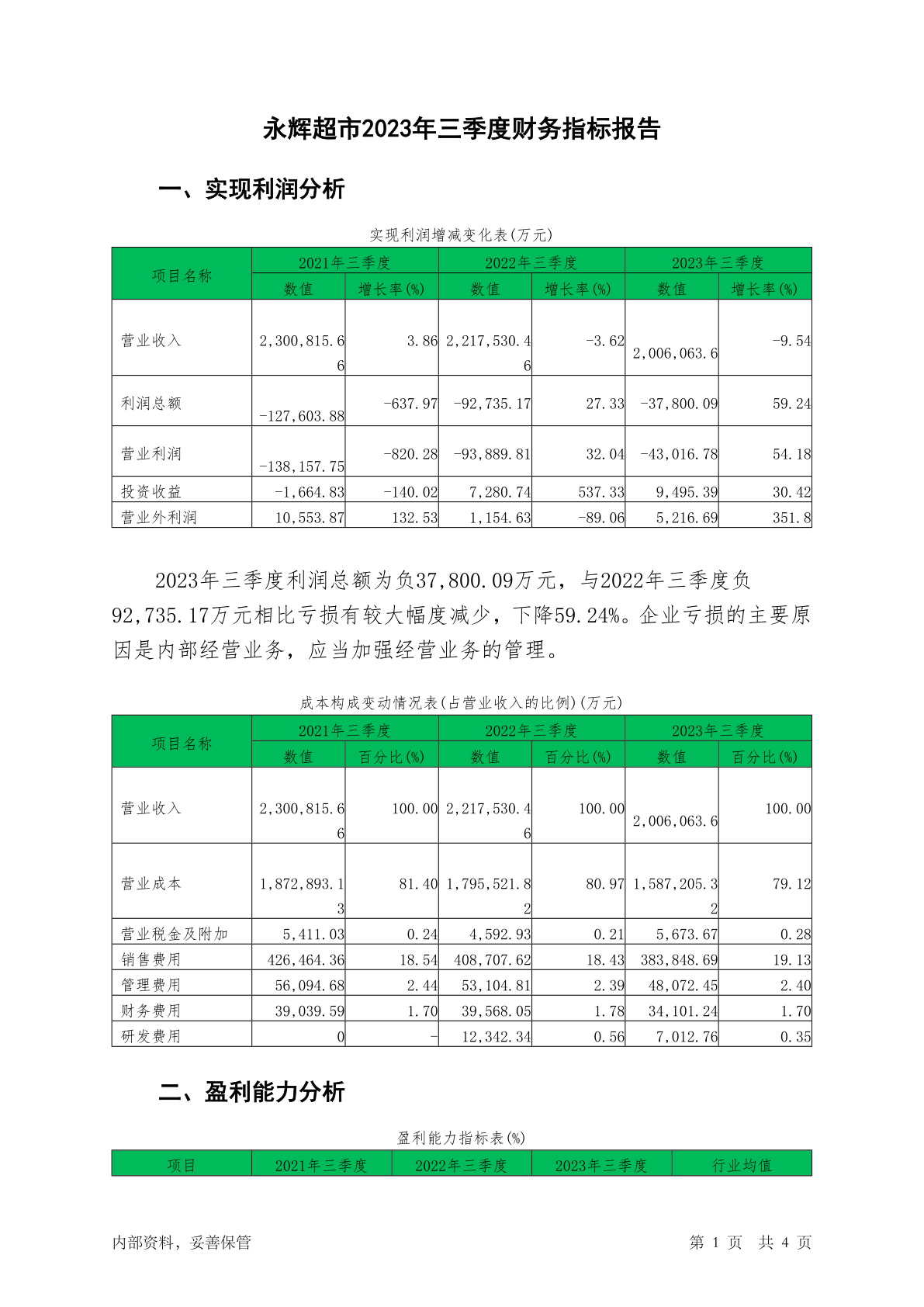 永辉超市2023年三季度财务指标报告

一、实现利润分析

实现利润增减变化表(万元)

| 项目名称 | 2021年三季度 数值 | 2021年三季度 增长率(%) | 2022年三季度 数值 | 2022年三季度 增长率(%) | 2023年三季度 数值 | 2023年三季度 增长率(%) |
|---|---|---|---|---|---|---|
| 营业收入 | 2,300,815.66 | 3.86 | 2,217,530.46 | -3.62 | 2,006,063.6 | -9.54 |
| 利润总额 | -127,603.88 | -637.97 | -92,735.17 | 27.33 | -37,800.09 | 59.24 |
| 营业利润 | -138,157.75 | -820.28 | -93,889.81 | 32.04 | -43,016.78 | 54.18 |
| 投资收益 | -1,664.83 | -140.02 | 7,280.74 | 537.33 | 9,495.39 | 30.42 |
| 营业外利润 | 10,553.87 | 132.53 | 1,154.63 | -89.06 | 5,216.69 | 351.8 |

2023年三季度利润总额为负37,800.09万元，与2022年三季度负92,735.17万元相比亏损有较大幅度减少，下降59.24%。企业亏损的主要原因是内部经营业务，应当加强经营业务的管理。

成本构成变动情况表(占营业收入的比例)(万元)

| 项目名称 | 2021年三季度 数值 | 2021年三季度 百分比(%) | 2022年三季度 数值 | 2022年三季度 百分比(%) | 2023年三季度 数值 | 2023年三季度 百分比(%) |
|---|---|---|---|---|---|---|
| 营业收入 | 2,300,815.66 | 100.00 | 2,217,530.46 | 100.00 | 2,006,063.6 | 100.00 |
| 营业成本 | 1,872,893.13 | 81.40 | 1,795,521.82 | 80.97 | 1,587,205.32 | 79.12 |
| 营业税金及附加 | 5,411.03 | 0.24 | 4,592.93 | 0.21 | 5,673.67 | 0.28 |
| 销售费用 | 426,464.36 | 18.54 | 408,707.62 | 18.43 | 383,848.69 | 19.13 |
| 管理费用 | 56,094.68 | 2.44 | 53,104.81 | 2.39 | 48,072.45 | 2.40 |
| 财务费用 | 39,039.59 | 1.70 | 39,568.05 | 1.78 | 34,101.24 | 1.70 |
| 研发费用 | 0 | - | 12,342.34 | 0.56 | 7,012.76 | 0.35 |

二、盈利能力分析

盈利能力指标表(%)

| 项目 | 2021年三季度 | 2022年三季度 | 2023年三季度 | 行业均值 |
|---|---|---|---|---|

内部资料，妥善保管 第 1 页 共 4 页